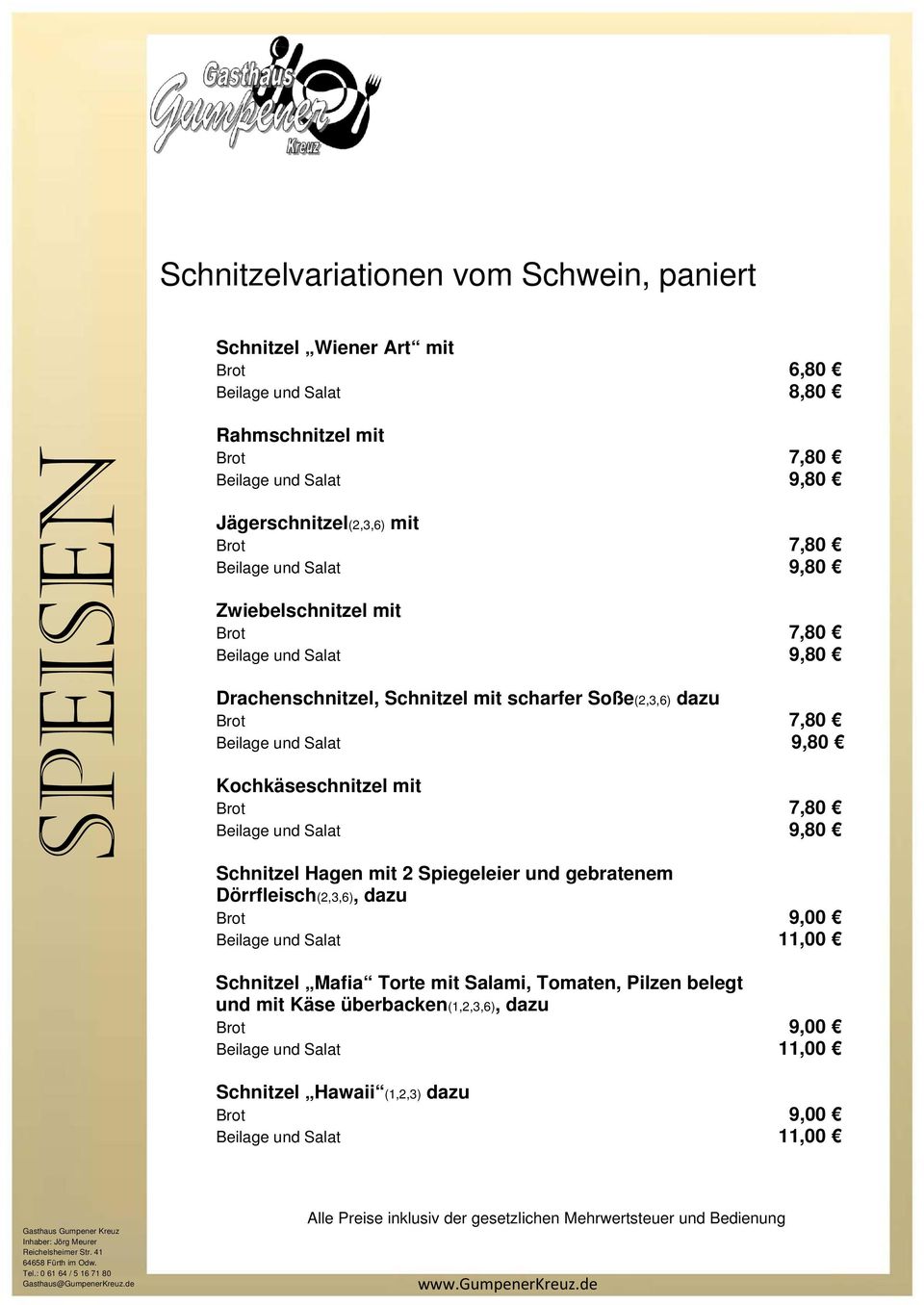 Gasthaus Gumpener Kreuz

SPEISEN

Schnitzelvariationen vom Schwein, paniert

Schnitzel „Wiener Art“ mit
Brot 6,80 €
Beilage und Salat 8,80 €

Rahmschnitzel mit
Brot 7,80 €
Beilage und Salat 9,80 €

Jägerschnitzel(2,3,6) mit
Brot 7,80 €
Beilage und Salat 9,80 €

Zwiebelschnitzel mit
Brot 7,80 €
Beilage und Salat 9,80 €

Drachenschnitzel, Schnitzel mit scharfer Soße(2,3,6) dazu
Brot 7,80 €
Beilage und Salat 9,80 €

Kochkäseschnitzel mit
Brot 7,80 €
Beilage und Salat 9,80 €

Schnitzel Hagen mit 2 Spiegeleier und gebratenem Dörrfleisch(2,3,6), dazu
Brot 9,00 €
Beilage und Salat 11,00 €

Schnitzel „Mafia“ Torte mit Salami, Tomaten, Pilzen belegt und mit Käse überbacken(1,2,3,6), dazu
Brot 9,00 €
Beilage und Salat 11,00 €

Schnitzel „Hawaii“(1,2,3) dazu
Brot 9,00 €
Beilage und Salat 11,00 €

Alle Preise inklusiv der gesetzlichen Mehrwertsteuer und Bedienung

Gasthaus Gumpener Kreuz
Inhaber: Jörg Meurer
Reichelsheimer Str. 41
64658 Fürth im Odw.
Tel.: 0 61 64 / 5 16 71 80
Gasthaus@GumpenerKreuz.de

www.GumpenerKreuz.de